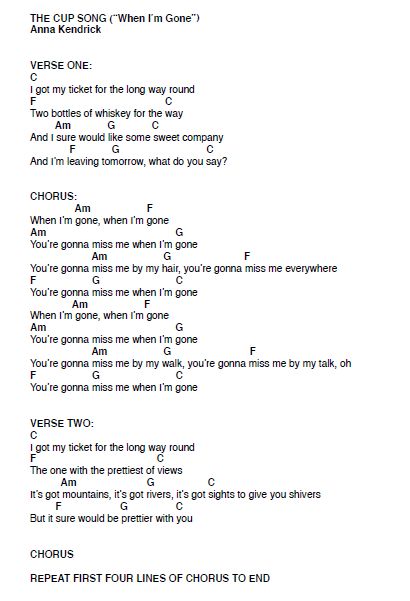 THE CUP SONG ("When I'm Gone")
Anna Kendrick

VERSE ONE:
C
I got my ticket for the long way round
F C
Two bottles of whiskey for the way
Am G C
And I sure would like some sweet company
F G C
And I'm leaving tomorrow, what do you say?

CHORUS:
Am F
When I'm gone, when I'm gone
Am G
You're gonna miss me when I'm gone
Am G F
You're gonna miss me by my hair, you're gonna miss me everywhere
F G C
You're gonna miss me when I'm gone
Am F
When I'm gone, when I'm gone
Am G
You're gonna miss me when I'm gone
Am G F
You're gonna miss me by my walk, you're gonna miss me by my talk, oh
F G C
You're gonna miss me when I'm gone

VERSE TWO:
C
I got my ticket for the long way round
F C
The one with the prettiest of views
Am G C
It's got mountains, it's got rivers, it's got sights to give you shivers
F G C
But it sure would be prettier with you

CHORUS

REPEAT FIRST FOUR LINES OF CHORUS TO END